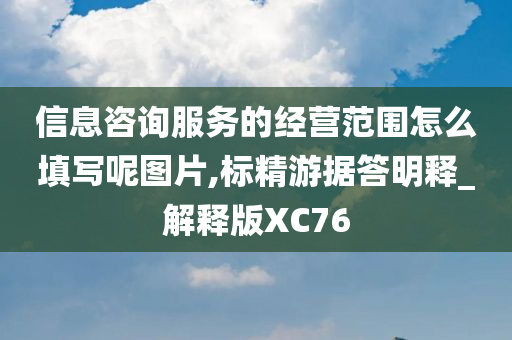 信息咨询服务的经营范围怎么填写呢图片,标精游据答明释_解释版XC76